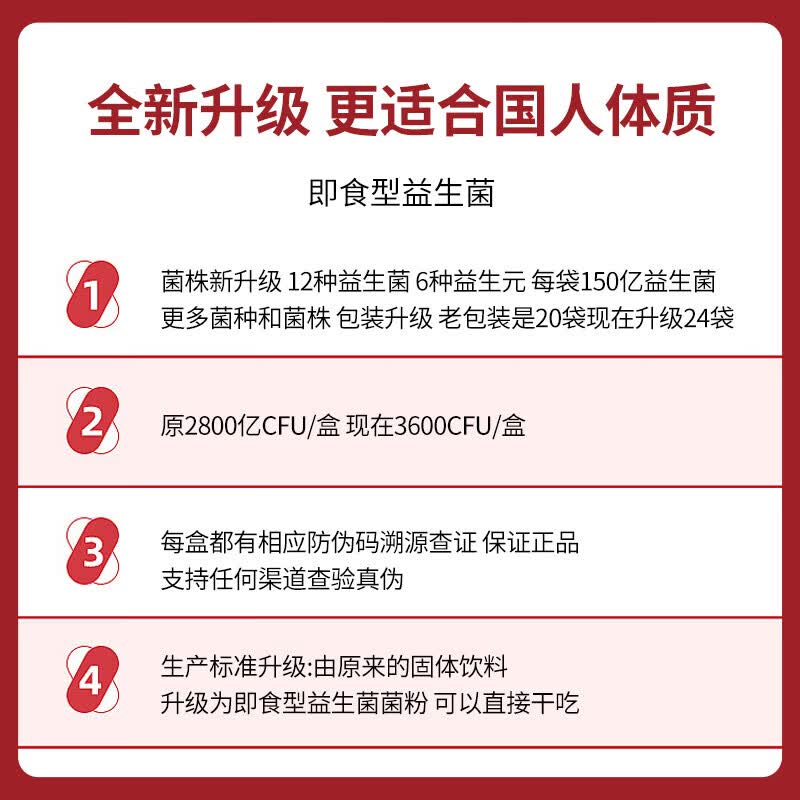 全新升级 更适合国人体质

即食型益生菌

1

菌株新升级 12种益生菌 6种益生元 每袋150亿益生菌
更多菌种和菌株 包装升级 老包装是20袋现在升级24袋

2

原2800亿CFU/盒 现在3600CFU/盒

3

每盒都有相应防伪码溯源查证 保证正品
支持任何渠道查验真伪

4

生产标准升级:由原来的固体饮料
升级为即食型益生菌菌粉 可以直接干吃